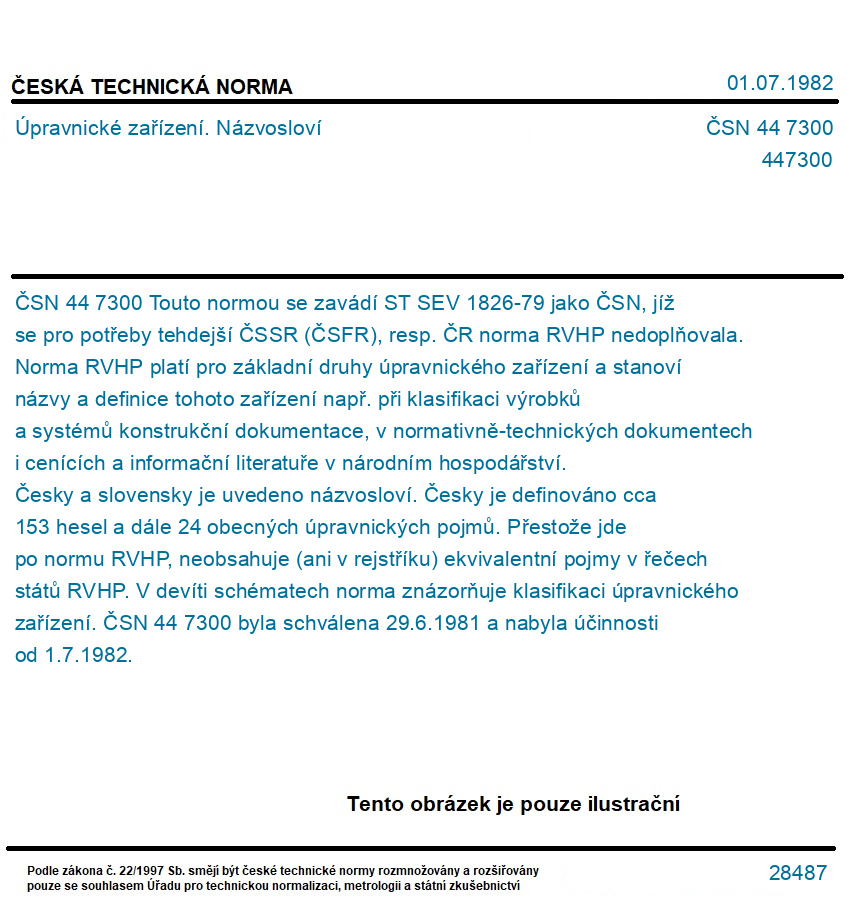 ČESKÁ TECHNICKÁ NORMA

01.07.1982

Úpravnické zařízení. Názvosloví

ČSN 44 7300
447300

ČSN 44 7300 Touto normou se zavádí ST SEV 1826-79 jako ČSN, jíž se pro potřeby tehdejší ČSSR (ČSFR), resp. ČR norma RVHP nedoplňovala. Norma RVHP platí pro základní druhy úpravnického zařízení a stanoví názvy a definice tohoto zařízení např. při klasifikaci výrobků a systémů konstrukční dokumentace, v normativně-technických dokumentech i cenících a informační literatuře v národním hospodářství. Česky a slovensky je uvedeno názvosloví. Česky je definováno cca 153 hesel a dále 24 obecných úpravnických pojmů. Přestože jde po normu RVHP, neobsahuje (ani v rejstříku) ekvivalentní pojmy v řečech států RVHP. V devíti schématech norma znázorňuje klasifikaci úpravnického zařízení. ČSN 44 7300 byla schválena 29.6.1981 a nabyla účinnosti od 1.7.1982.

Tento obrázek je pouze ilustrační

Podle zákona č. 22/1997 Sb. smějí být české technické normy rozmnožovány a rozšiřovány pouze se souhlasem Úřadu pro technickou normalizaci, metrologii a státní zkušebnictví

28487